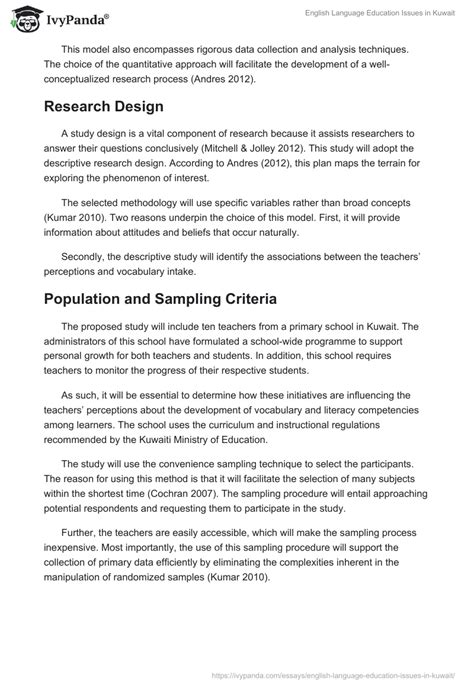 IvyPanda®

English Language Education Issues in Kuwait

This model also encompasses rigorous data collection and analysis techniques. The choice of the quantitative approach will facilitate the development of a well-conceptualized research process (Andres 2012).

Research Design

A study design is a vital component of research because it assists researchers to answer their questions conclusively (Mitchell & Jolley 2012). This study will adopt the descriptive research design. According to Andres (2012), this plan maps the terrain for exploring the phenomenon of interest.

The selected methodology will use specific variables rather than broad concepts (Kumar 2010). Two reasons underpin the choice of this model. First, it will provide information about attitudes and beliefs that occur naturally.

Secondly, the descriptive study will identify the associations between the teachers' perceptions and vocabulary intake.

Population and Sampling Criteria

The proposed study will include ten teachers from a primary school in Kuwait. The administrators of this school have formulated a school-wide programme to support personal growth for both teachers and students. In addition, this school requires teachers to monitor the progress of their respective students.

As such, it will be essential to determine how these initiatives are influencing the teachers' perceptions about the development of vocabulary and literacy competencies among learners. The school uses the curriculum and instructional regulations recommended by the Kuwaiti Ministry of Education.

The study will use the convenience sampling technique to select the participants. The reason for using this method is that it will facilitate the selection of many subjects within the shortest time (Cochran 2007). The sampling procedure will entail approaching potential respondents and requesting them to participate in the study.

Further, the teachers are easily accessible, which will make the sampling process inexpensive. Most importantly, the use of this sampling procedure will support the collection of primary data efficiently by eliminating the complexities inherent in the manipulation of randomized samples (Kumar 2010).

https://ivypanda.com/essays/english-language-education-issues-in-kuwait/